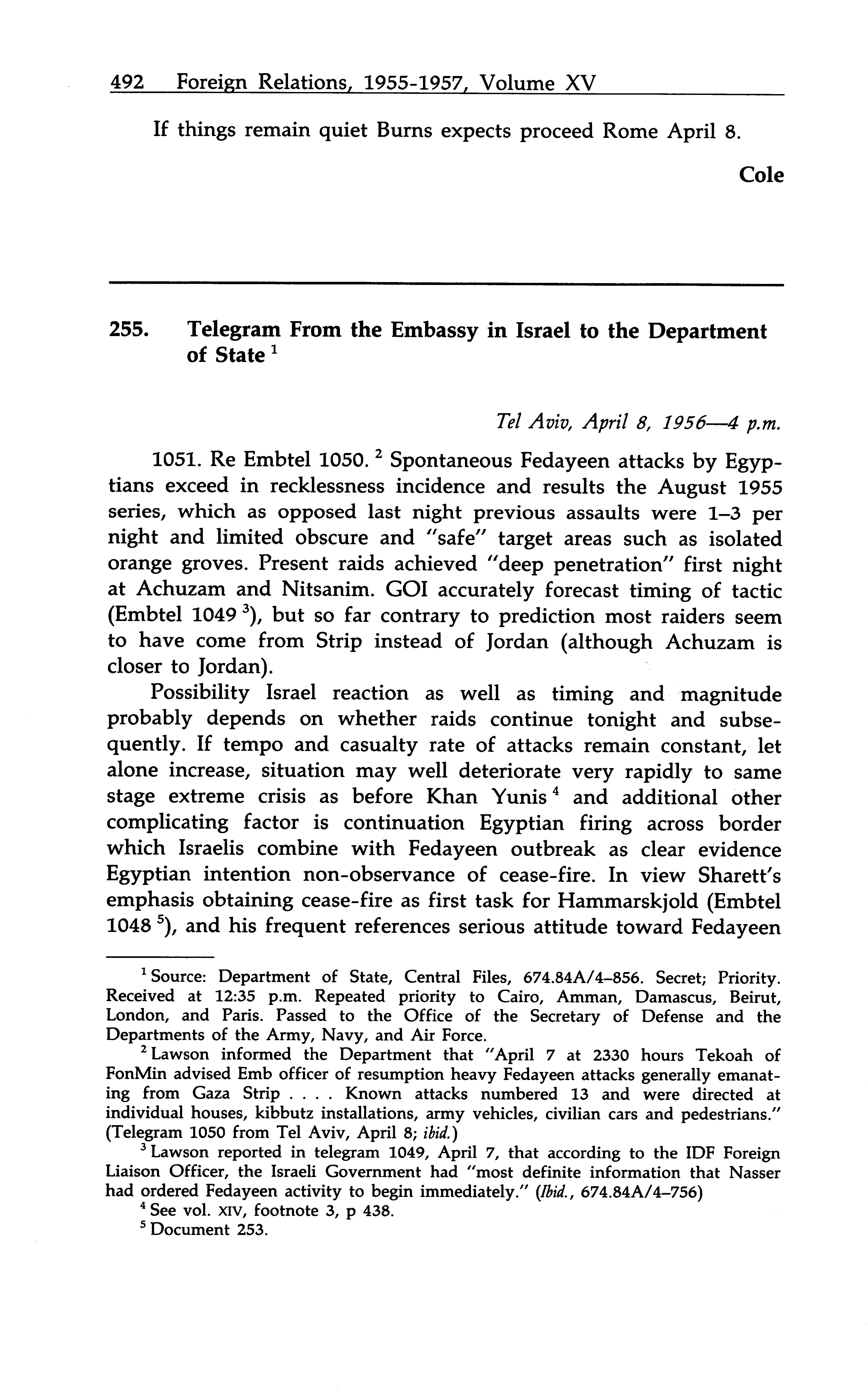 492 Foreign Relations, 1955-1957, Volume XV

If things remain quiet Burns expects proceed Rome April 8.

Cole

255. Telegram From the Embassy in Israel to the Department of State $^1$

Tel Aviv, April 8, 1956—4 p.m.

1051. Re Embtel 1050. $^2$ Spontaneous Fedayeen attacks by Egyptians exceed in recklessness incidence and results the August 1955 series, which as opposed last night previous assaults were 1–3 per night and limited obscure and "safe" target areas such as isolated orange groves. Present raids achieved "deep penetration" first night at Achuzam and Nitsanim. GOI accurately forecast timing of tactic (Embtel 1049 $^3$), but so far contrary to prediction most raiders seem to have come from Strip instead of Jordan (although Achuzam is closer to Jordan).

Possibility Israel reaction as well as timing and magnitude probably depends on whether raids continue tonight and subsequently. If tempo and casualty rate of attacks remain constant, let alone increase, situation may well deteriorate very rapidly to same stage extreme crisis as before Khan Yunis $^4$ and additional other complicating factor is continuation Egyptian firing across border which Israelis combine with Fedayeen outbreak as clear evidence Egyptian intention non-observance of cease-fire. In view Sharett's emphasis obtaining cease-fire as first task for Hammarskjold (Embtel 1048 $^5$), and his frequent references serious attitude toward Fedayeen

$^1$ Source: Department of State, Central Files, 674.84A/4–856. Secret; Priority. Received at 12:35 p.m. Repeated priority to Cairo, Amman, Damascus, Beirut, London, and Paris. Passed to the Office of the Secretary of Defense and the Departments of the Army, Navy, and Air Force.

$^2$ Lawson informed the Department that "April 7 at 2330 hours Tekoah of FonMin advised Emb officer of resumption heavy Fedayeen attacks generally emanating from Gaza Strip . . . . Known attacks numbered 13 and were directed at individual houses, kibbutz installations, army vehicles, civilian cars and pedestrians." (Telegram 1050 from Tel Aviv, April 8; ibid.)

$^3$ Lawson reported in telegram 1049, April 7, that according to the IDF Foreign Liaison Officer, the Israeli Government had "most definite information that Nasser had ordered Fedayeen activity to begin immediately." (Ibid., 674.84A/4–756)

$^4$ See vol. XIV, footnote 3, p 438.

$^5$ Document 253.